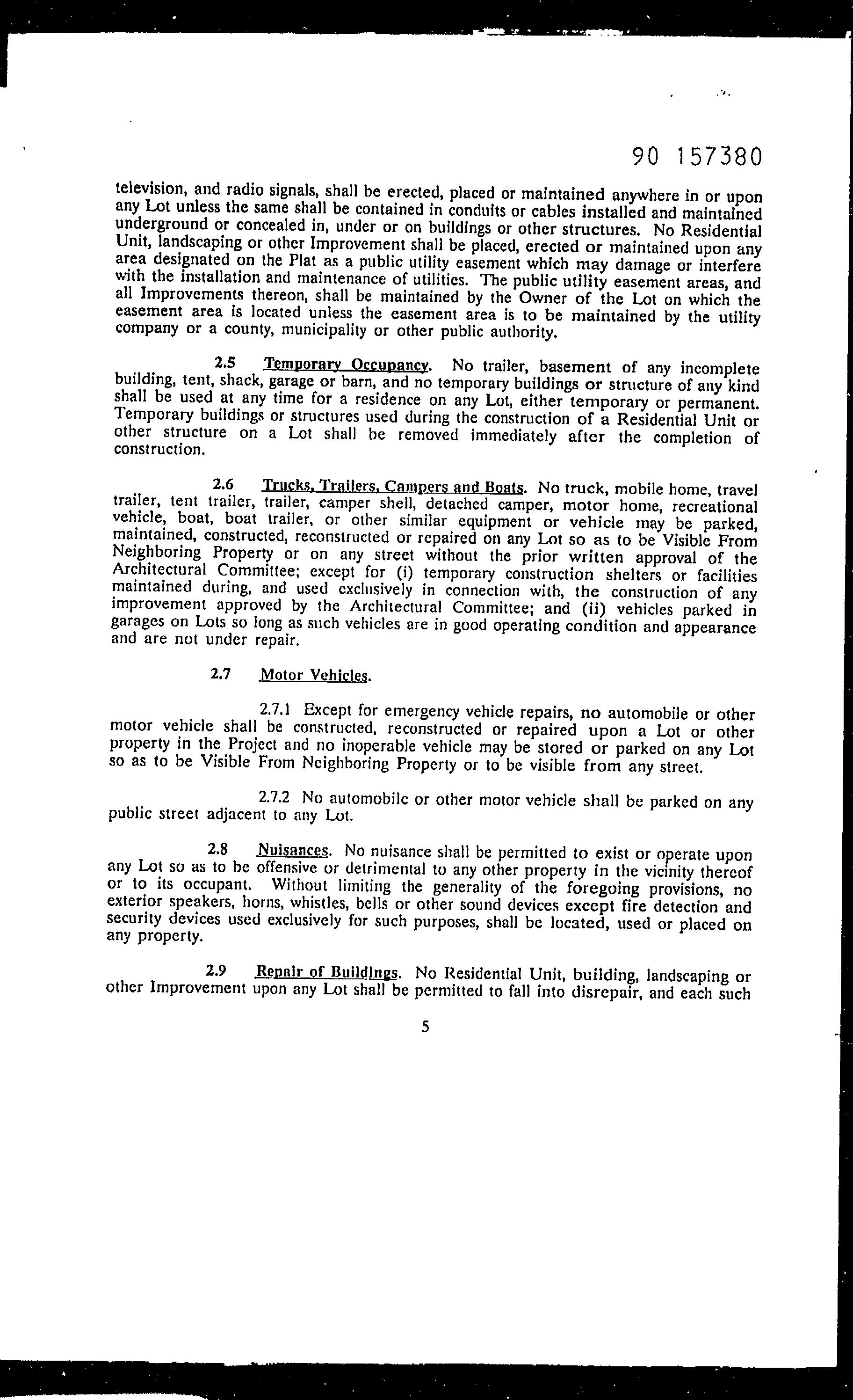 90 157380

television, and radio signals, shall be erected, placed or maintained anywhere in or upon any Lot unless the same shall be contained in conduits or cables installed and maintained underground or concealed in, under or on buildings or other structures. No Residential Unit, landscaping or other Improvement shall be placed, erected or maintained upon any area designated on the Plat as a public utility easement which may damage or interfere with the installation and maintenance of utilities. The public utility easement areas, and all Improvements thereon, shall be maintained by the Owner of the Lot on which the easement area is located unless the easement area is to be maintained by the utility company or a county, municipality or other public authority.

2.5 Temporary Occupancy. No trailer, basement of any incomplete building, tent, shack, garage or barn, and no temporary buildings or structure of any kind shall be used at any time for a residence on any Lot, either temporary or permanent. Temporary buildings or structures used during the construction of a Residential Unit or other structure on a Lot shall be removed immediately after the completion of construction.

2.6 Trucks, Trailers, Campers and Boats. No truck, mobile home, travel trailer, tent trailer, trailer, camper shell, detached camper, motor home, recreational vehicle, boat, boat trailer, or other similar equipment or vehicle may be parked, maintained, constructed, reconstructed or repaired on any Lot so as to be Visible From Neighboring Property or on any street without the prior written approval of the Architectural Committee; except for (i) temporary construction shelters or facilities maintained during, and used exclusively in connection with, the construction of any improvement approved by the Architectural Committee; and (ii) vehicles parked in garages on Lots so long as such vehicles are in good operating condition and appearance and are not under repair.

2.7 Motor Vehicles.

2.7.1 Except for emergency vehicle repairs, no automobile or other motor vehicle shall be constructed, reconstructed or repaired upon a Lot or other property in the Project and no inoperable vehicle may be stored or parked on any Lot so as to be Visible From Neighboring Property or to be visible from any street.

2.7.2 No automobile or other motor vehicle shall be parked on any public street adjacent to any Lot.

2.8 Nuisances. No nuisance shall be permitted to exist or operate upon any Lot so as to be offensive or detrimental to any other property in the vicinity thereof or to its occupant. Without limiting the generality of the foregoing provisions, no exterior speakers, horns, whistles, bells or other sound devices except fire detection and security devices used exclusively for such purposes, shall be located, used or placed on any property.

2.9 Repair of Buildings. No Residential Unit, building, landscaping or other Improvement upon any Lot shall be permitted to fall into disrepair, and each such

5